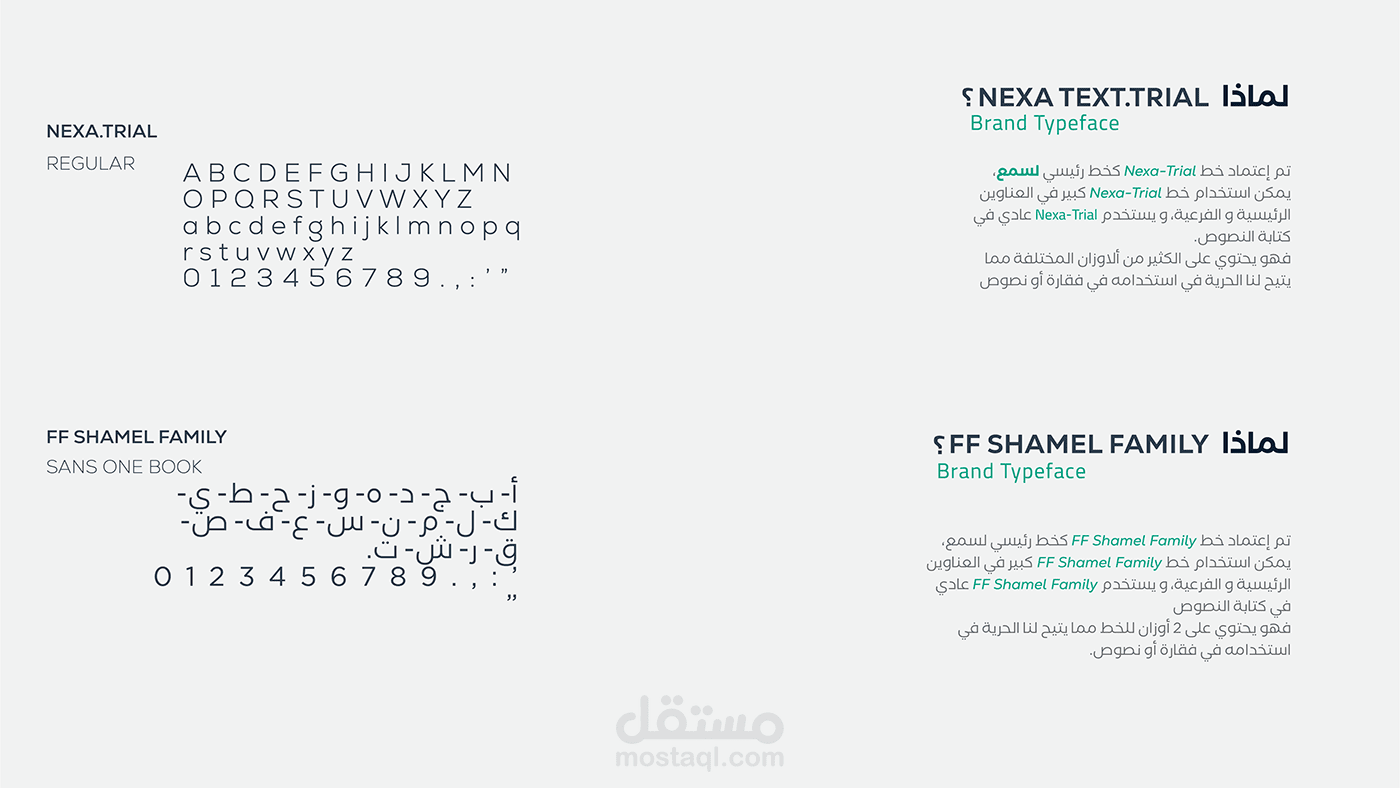 لماذا NEXA TEXT.TRIAL ؟
Brand Typeface

تم إعتماد خط Nexa-Trial كخط رئيسي لسمع، يمكن استخدام خط Nexa-Trial كبير في العناوين الرئيسية و الفرعية، و يستخدم Nexa-Trial عادي في كتابة النصوص.
فهو يحتوي على الكثير من ألاوزان المختلفة مما يتيح لنا الحرية في استخدامه في فقارة أو نصوص

NEXA.TRIAL
REGULAR
A B C D E F G H I J K L M N
O P Q R S T U V W X Y Z
a b c d e f g h i j k l m n o p q
r s t u v w x y z
0 1 2 3 4 5 6 7 8 9 . , : ' "

لماذا FF SHAMEL FAMILY ؟
Brand Typeface

تم إعتماد خط FF Shamel Family كخط رئيسي لسمع، يمكن استخدام خط FF Shamel Family كبير في العناوين الرئيسية و الفرعية، و يستخدم FF Shamel Family عادي في كتابة النصوص
فهو يحتوي على 2 أوزان للخط مما يتيح لنا الحرية في استخدامه في فقارة أو نصوص.

FF SHAMEL FAMILY
SANS ONE BOOK
أ- ب- ج- د- ه- و- ز- ح- ط- ي-
ك- ل- م- ن- س- ع- ف- ص-
ق- ر- ش- ت.
0 1 2 3 4 5 6 7 8 9 . , : ' "

مستقل
mostaql.com